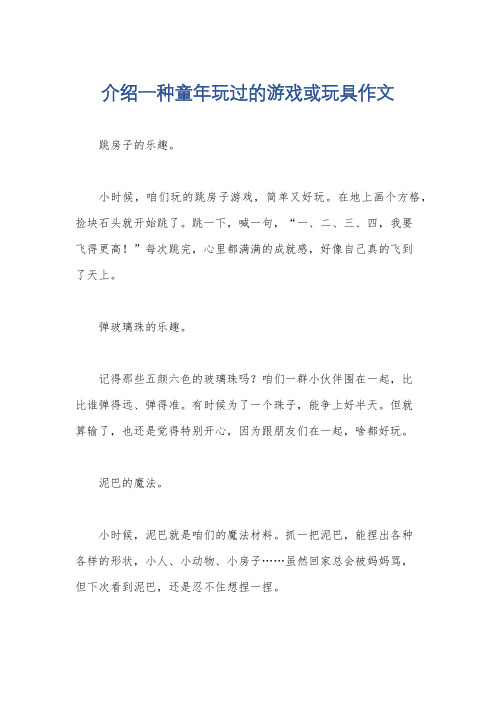 介绍一种童年玩过的游戏或玩具作文

跳房子的乐趣。

小时候，咱们玩的跳房子游戏，简单又好玩。在地上画个方格，捡块石头就开始跳了。跳一下，喊一句，“一、二、三、四，我要飞得更高！”每次跳完，心里都满满的成就感，好像自己真的飞到了天上。

弹玻璃珠的乐趣。

记得那些五颜六色的玻璃珠吗？咱们一群小伙伴围在一起，比比谁弹得远、弹得准。有时候为了一个珠子，能争上好半天。但就算输了，也还是觉得特别开心，因为跟朋友们在一起，啥都好玩。

泥巴的魔法。

小时候，泥巴就是咱们的魔法材料。抓一把泥巴，能捏出各种各样的形状，小人、小动物、小房子……虽然回家总会被妈妈骂，但下次看到泥巴，还是忍不住想捏一捏。